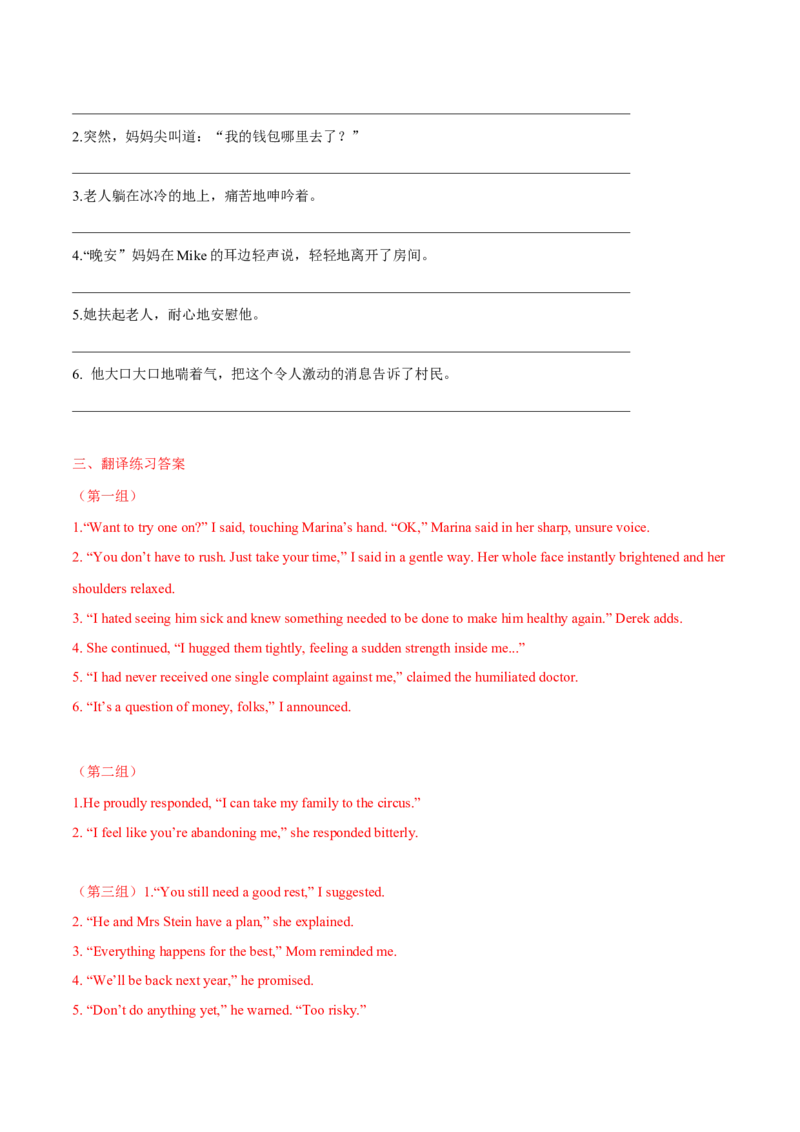 ____

2.突然，妈妈尖叫道：“我的钱包哪里去了？”

____

3.老人躺在冰冷的地上，痛苦地呻吟着。

____

4.“晚安”妈妈在Mike的耳边轻声说，轻轻地离开了房间。

____

5.她扶起老人，耐心地安慰他。

____

6.他大口大口地喘着气，把这个令人激动的消息告诉了村民。

____

三、翻译练习答案

（第一组）

1."Want to try one on?" I said, touching Marina's hand. "OK," Marina said in her sharp, unsure voice.

2. "You don't have to rush. Just take your time," I said in a gentle way. Her whole face instantly brightened and her shoulders relaxed.

3. "I hated seeing him sick and knew something needed to be done to make him healthy again." Derek adds.

4. She continued, "I hugged them tightly, feeling a sudden strength inside me..."

5. "I had never received one single complaint against me," claimed the humiliated doctor.

6. "It's a question of money, folks," I announced.

（第二组）

1.He proudly responded, "I can take my family to the circus."

2. "I feel like you're abandoning me," she responded bitterly.

（第三组）1."You still need a good rest," I suggested.

2. "He and Mrs Stein have a plan," she explained.

3. "Everything happens for the best," Mom reminded me.

4. "We'll be back next year," he promised.

5. "Don't do anything yet," he warned. "Too risky."